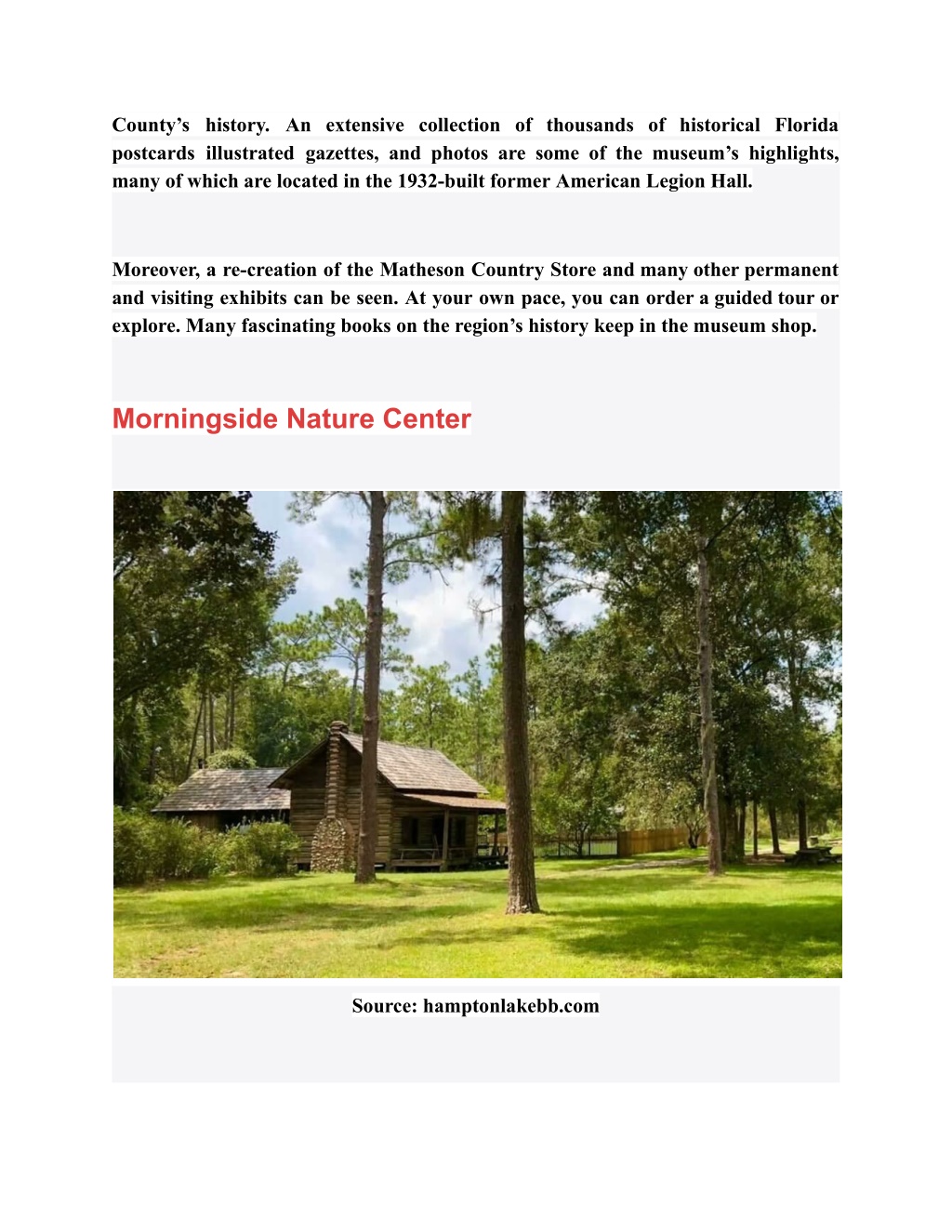 County’s history. An extensive collection of thousands of historical Florida postcards illustrated gazettes, and photos are some of the museum’s highlights, many of which are located in the 1932-built former American Legion Hall.

Moreover, a re-creation of the Matheson Country Store and many other permanent and visiting exhibits can be seen. At your own pace, you can order a guided tour or explore. Many fascinating books on the region’s history keep in the museum shop.

Morningside Nature Center

Source: hamptonlakebb.com